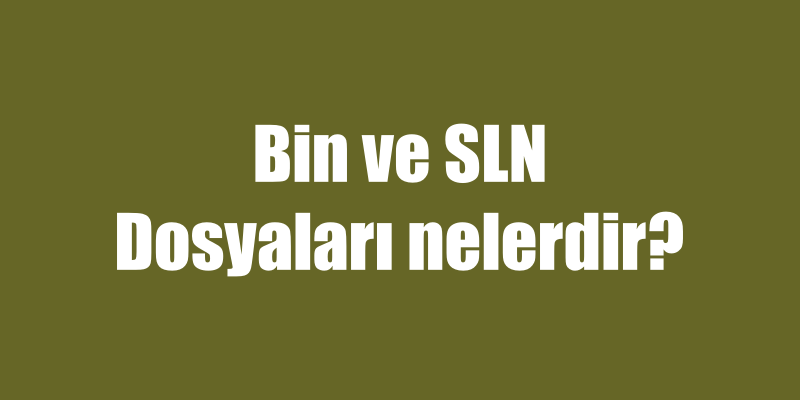 Bin ve SLN Dosyaları nelerdir?